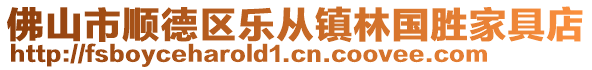 佛山市顺德区乐从镇林国胜家具店
http://fsboyceharold1.cn.coovee.com